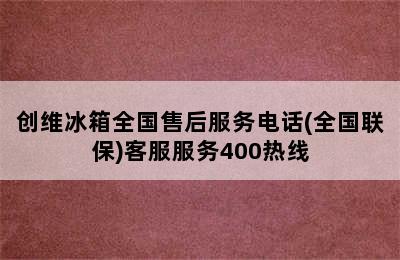 创维冰箱全国售后服务电话(全国联保)客服服务400热线